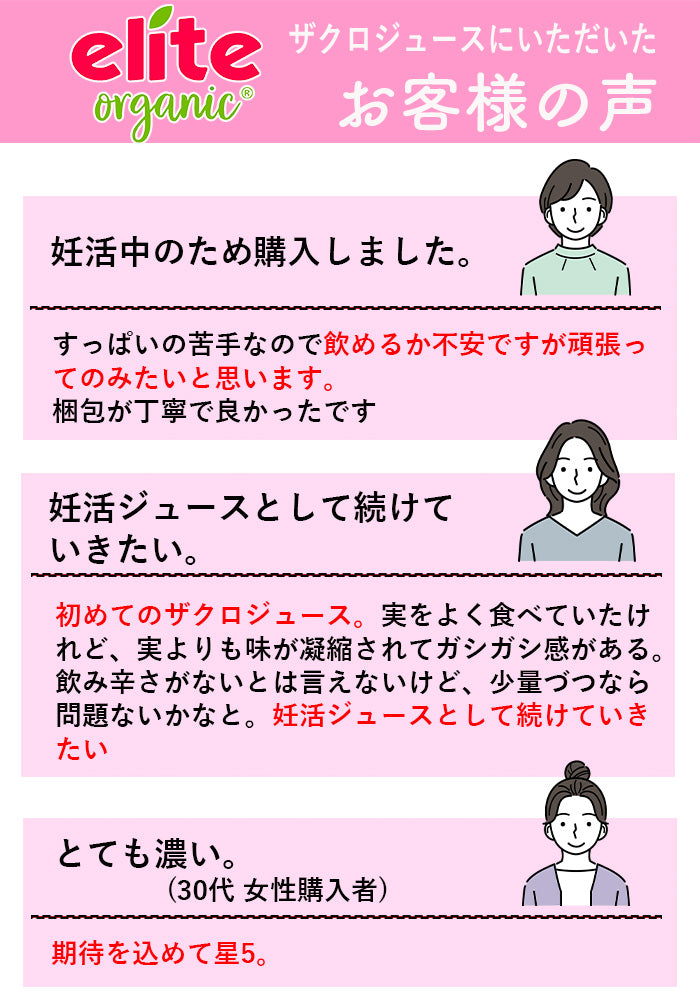 elite organic®

ザクロジュースにいただいた
お客様の声

妊活中のため購入しました。

すっぱいの苦手なので飲めるか不安ですが頑張ってのみたいと思います。
梱包が丁寧で良かったです

妊活ジュースとして続けていきたい。

初めてのザクロジュース。実をよく食べていたけれど、実よりも味が凝縮されてガシガシ感がある。飲み辛さがないとは言えないけど、少量づつなら問題ないかなと。妊活ジュースとして続けていきたい

とても濃い。
（30代 女性購入者）

期待を込めて星5。